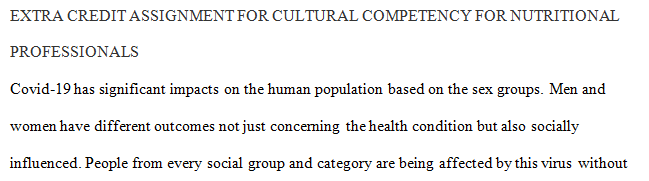 EXTRA CREDIT ASSIGNMENT FOR CULTURAL COMPETENCY FOR NUTRITIONAL PROFESSIONALS

Covid-19 has significant impacts on the human population based on the sex groups. Men and women have different outcomes not just concerning the health condition but also socially influenced. People from every social group and category are being affected by this virus without